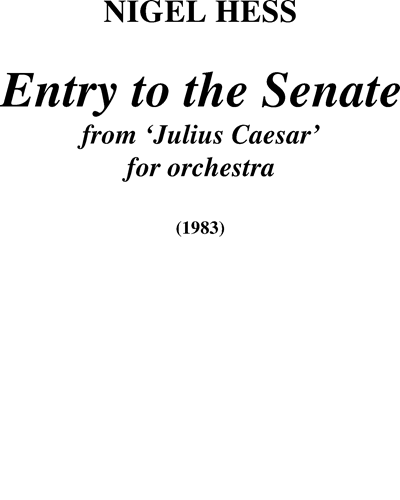 NIGEL HESS

Entry to the Senate
from 'Julius Caesar'
for orchestra

(1983)